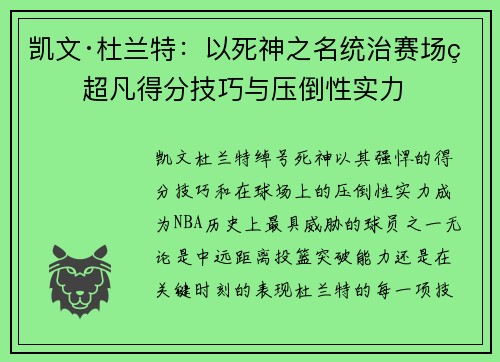 凯文·杜兰特：以死神之名统治赛场ç超凡得分技巧与压倒性实力

凯文杜兰特绰号死神以其强悍的得分技巧和在球场上的压倒性实力成为NBA历史上最具威胁的球员之一无论是中远距离投篮突破能力还是在关键时刻的表现杜兰特的每一项技